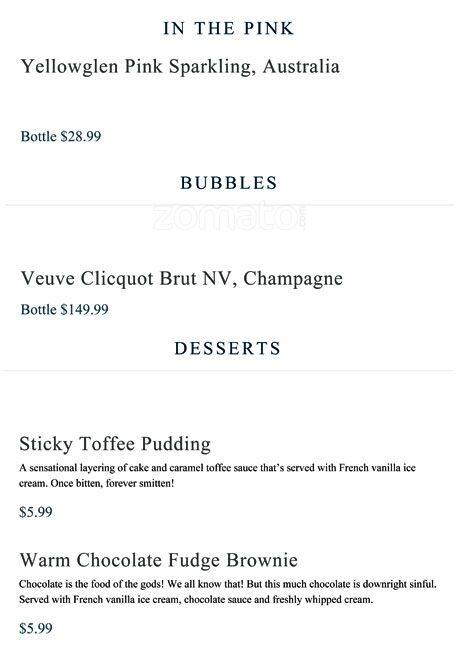 IN THE PINK

Yellowglen Pink Sparkling, Australia

Bottle $28.99

BUBBLES

Veuve Clicquot Brut NV, Champagne

Bottle $149.99

DESSERTS

Sticky Toffee Pudding

A sensational layering of cake and caramel toffee sauce that's served with French vanilla ice cream. Once bitten, forever smitten!

$5.99

Warm Chocolate Fudge Brownie

Chocolate is the food of the gods! We all know that! But this much chocolate is downright sinful. Served with French vanilla ice cream, chocolate sauce and freshly whipped cream.

$5.99

zomato